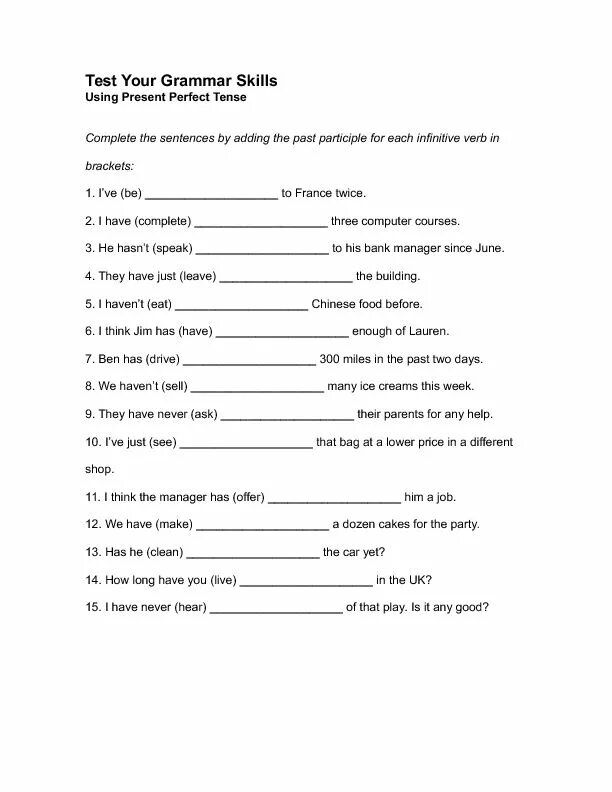 Test Your Grammar Skills
Using Present Perfect Tense

Complete the sentences by adding the past participle for each infinitive verb in brackets:

1. I've (be) ____________________ to France twice.

2. I have (complete) ____________________ three computer courses.

3. He hasn't (speak) ____________________ to his bank manager since June.

4. They have just (leave) ____________________ the building.

5. I haven't (eat) ____________________ Chinese food before.

6. I think Jim has (have) ____________________ enough of Lauren.

7. Ben has (drive) ____________________ 300 miles in the past two days.

8. We haven't (sell) ____________________ many ice creams this week.

9. They have never (ask) ____________________ their parents for any help.

10. I've just (see) ____________________ that bag at a lower price in a different shop.

11. I think the manager has (offer) ____________________ him a job.

12. We have (make) ____________________ a dozen cakes for the party.

13. Has he (clean) ____________________ the car yet?

14. How long have you (live) ____________________ in the UK?

15. I have never (hear) ____________________ of that play. Is it any good?